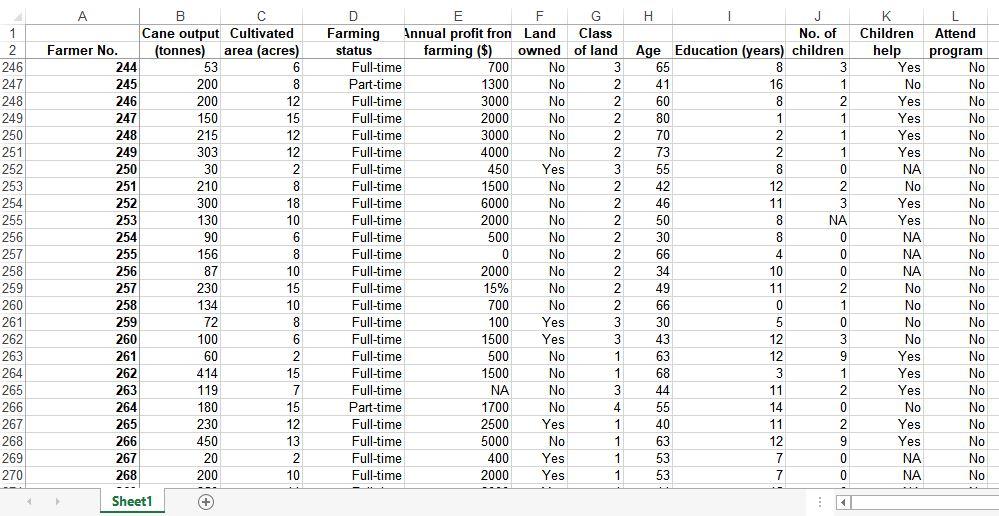 | | A | B | C | D | E | F | G | H | I | J | K | L |
|---|---|---|---|---|---|---|---|---|---|---|---|---|
| 1 | | Cane output | Cultivated | Farming | Annual profit fron | Land | Class | | | No. of | Children | Attend |
| 2 | Farmer No. | (tonnes) | area (acres) | status | farming ($) | owned | of land | Age | Education (years) | children | help | program |
| 246 | 244 | 53 | 6 | Full-time | 700 | No | 3 | 65 | 8 | 3 | Yes | No |
| 247 | 245 | 200 | 8 | Part-time | 1300 | No | 2 | 41 | 16 | 1 | No | No |
| 248 | 246 | 200 | 12 | Full-time | 3000 | No | 2 | 60 | 8 | 2 | Yes | No |
| 249 | 247 | 150 | 15 | Full-time | 2000 | No | 2 | 80 | 1 | 1 | Yes | No |
| 250 | 248 | 215 | 12 | Full-time | 3000 | No | 2 | 70 | 2 | 1 | Yes | No |
| 251 | 249 | 303 | 12 | Full-time | 4000 | No | 2 | 73 | 2 | 1 | Yes | No |
| 252 | 250 | 30 | 2 | Full-time | 450 | Yes | 3 | 55 | 8 | 0 | NA | No |
| 253 | 251 | 210 | 8 | Full-time | 1500 | No | 2 | 42 | 12 | 2 | No | No |
| 254 | 252 | 300 | 18 | Full-time | 6000 | No | 2 | 46 | 11 | 3 | Yes | No |
| 255 | 253 | 130 | 10 | Full-time | 2000 | No | 2 | 50 | 8 | NA | Yes | No |
| 256 | 254 | 90 | 6 | Full-time | 500 | No | 2 | 30 | 8 | 0 | NA | No |
| 257 | 255 | 156 | 8 | Full-time | 0 | No | 2 | 66 | 4 | 0 | NA | No |
| 258 | 256 | 87 | 10 | Full-time | 2000 | No | 2 | 34 | 10 | 0 | NA | No |
| 259 | 257 | 230 | 15 | Full-time | 15% | No | 2 | 49 | 11 | 2 | No | No |
| 260 | 258 | 134 | 10 | Full-time | 700 | No | 2 | 66 | 0 | 1 | No | No |
| 261 | 259 | 72 | 8 | Full-time | 100 | Yes | 3 | 30 | 5 | 0 | No | No |
| 262 | 260 | 100 | 6 | Full-time | 1500 | Yes | 3 | 43 | 12 | 3 | No | No |
| 263 | 261 | 60 | 2 | Full-time | 500 | No | 1 | 63 | 12 | 9 | Yes | No |
| 264 | 262 | 414 | 15 | Full-time | 1500 | No | 1 | 68 | 3 | 1 | Yes | No |
| 265 | 263 | 119 | 7 | Full-time | NA | No | 3 | 44 | 11 | 2 | Yes | No |
| 266 | 264 | 180 | 15 | Part-time | 1700 | No | 4 | 55 | 14 | 0 | No | No |
| 267 | 265 | 230 | 12 | Full-time | 2500 | Yes | 1 | 40 | 11 | 2 | Yes | No |
| 268 | 266 | 450 | 13 | Full-time | 5000 | No | 1 | 63 | 12 | 9 | Yes | No |
| 269 | 267 | 20 | 2 | Full-time | 400 | Yes | 1 | 53 | 7 | 0 | NA | No |
| 270 | 268 | 200 | 10 | Full-time | 2000 | Yes | 1 | 53 | 7 | 0 | NA | No |

Sheet1